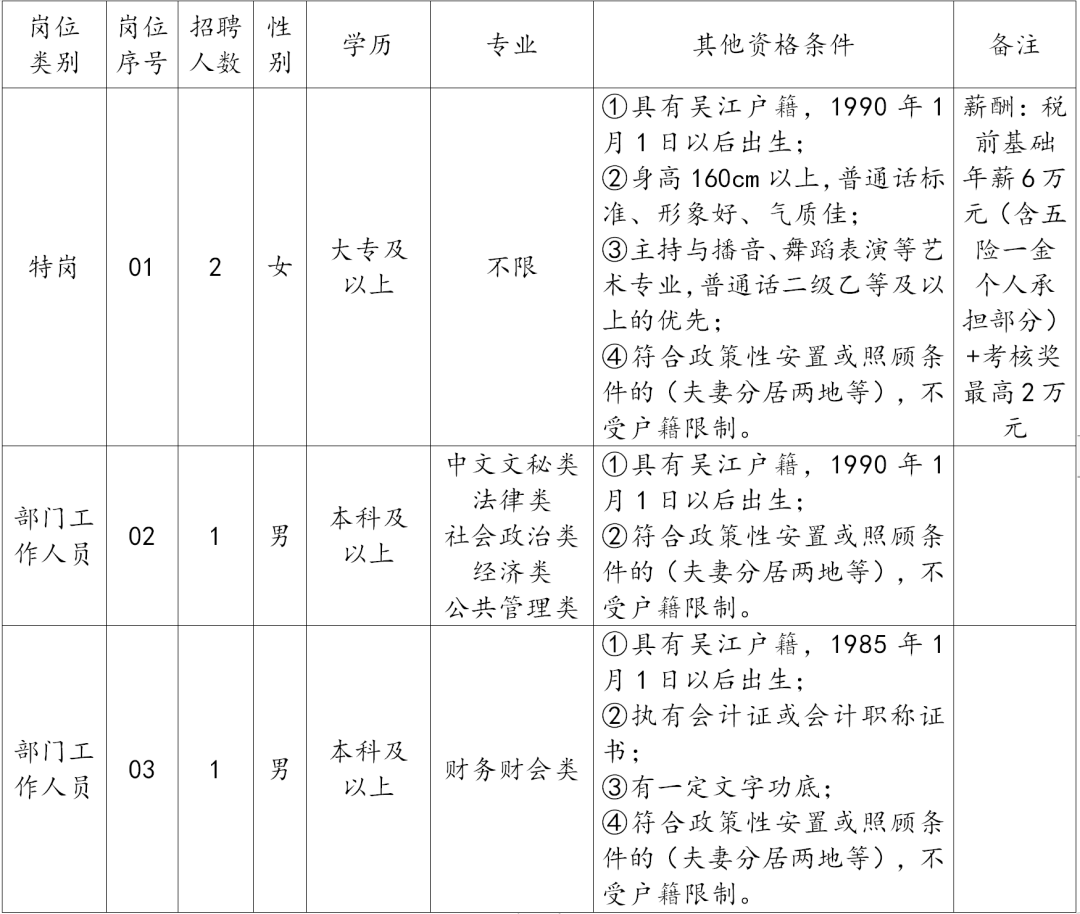 | 岗位类别 | 岗位序号 | 招聘人数 | 性别 | 学历 | 专业 | 其他资格条件 | 备注 |
|---|---|---|---|---|---|---|---|
| 特岗 | 01 | 2 | 女 | 大专及以上 | 不限 | ①具有吴江户籍，1990 年 1 月 1 日以后出生；②身高 160cm 以上,普通话标准、形象好、气质佳；③主持与播音、舞蹈表演等艺术专业,普通话二级乙等及以上的优先；④符合政策性安置或照顾条件的（夫妻分居两地等），不受户籍限制。 | 薪酬：税前基础年薪 6 万元（含五险一金个人承担部分）+考核奖最高 2 万元 |
| 部门工作人员 | 02 | 1 | 男 | 本科及以上 | 中文文秘类 法律类 社会政治类 经济类 公共管理类 | ①具有吴江户籍，1990 年 1 月 1 日以后出生；②符合政策性安置或照顾条件的（夫妻分居两地等），不受户籍限制。 | |
| 部门工作人员 | 03 | 1 | 男 | 本科及以上 | 财务财会类 | ①具有吴江户籍，1985 年 1 月 1 日以后出生；②执有会计证或会计职称证书；③有一定文字功底；④符合政策性安置或照顾条件的（夫妻分居两地等），不受户籍限制。 | |